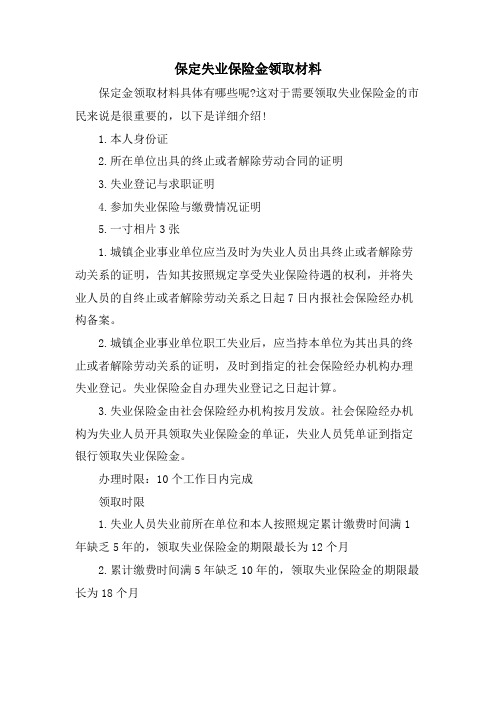 保定失业保险金领取材料

保定金领取材料具体有哪些呢?这对于需要领取失业保险金的市民来说是很重要的，以下是详细介绍!

1.本人身份证

2.所在单位出具的终止或者解除劳动合同的证明

3.失业登记与求职证明

4.参加失业保险与缴费情况证明

5.一寸相片3张

1.城镇企业事业单位应当及时为失业人员出具终止或者解除劳动关系的证明，告知其按照规定享受失业保险待遇的权利，并将失业人员的自终止或者解除劳动关系之日起7日内报社会保险经办机构备案。

2.城镇企业事业单位职工失业后，应当持本单位为其出具的终止或者解除劳动关系的证明，及时到指定的社会保险经办机构办理失业登记。失业保险金自办理失业登记之日起计算。

3.失业保险金由社会保险经办机构按月发放。社会保险经办机构为失业人员开具领取失业保险金的单证，失业人员凭单证到指定银行领取失业保险金。

办理时限：10个工作日内完成

领取时限

1.失业人员失业前所在单位和本人按照规定累计缴费时间满1年缺乏5年的，领取失业保险金的期限最长为12个月

2.累计缴费时间满5年缺乏10年的，领取失业保险金的期限最长为18个月